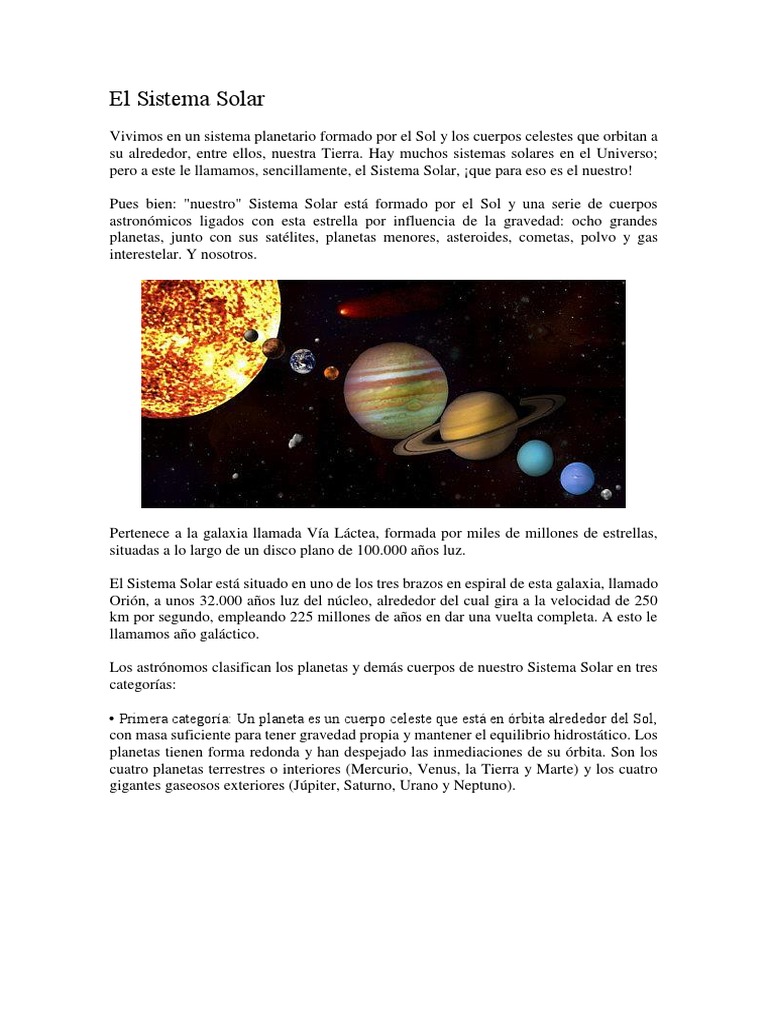 El Sistema Solar

Vivimos en un sistema planetario formado por el Sol y los cuerpos celestes que orbitan a su alrededor, entre ellos, nuestra Tierra. Hay muchos sistemas solares en el Universo; pero a este le llamamos, sencillamente, el Sistema Solar, ¡que para eso es el nuestro!

Pues bien: "nuestro" Sistema Solar está formado por el Sol y una serie de cuerpos astronómicos ligados con esta estrella por influencia de la gravedad: ocho grandes planetas, junto con sus satélites, planetas menores, asteroides, cometas, polvo y gas interestelar. Y nosotros.

Pertenece a la galaxia llamada Vía Láctea, formada por miles de millones de estrellas, situadas a lo largo de un disco plano de 100.000 años luz.

El Sistema Solar está situado en uno de los tres brazos en espiral de esta galaxia, llamado Orión, a unos 32.000 años luz del núcleo, alrededor del cual gira a la velocidad de 250 km por segundo, empleando 225 millones de años en dar una vuelta completa. A esto le llamamos año galáctico.

Los astrónomos clasifican los planetas y demás cuerpos de nuestro Sistema Solar en tres categorías:

• Primera categoría: Un planeta es un cuerpo celeste que está en órbita alrededor del Sol, con masa suficiente para tener gravedad propia y mantener el equilibrio hidrostático. Los planetas tienen forma redonda y han despejado las inmediaciones de su órbita. Son los cuatro planetas terrestres o interiores (Mercurio, Venus, la Tierra y Marte) y los cuatro gigantes gaseosos exteriores (Júpiter, Saturno, Urano y Neptuno).